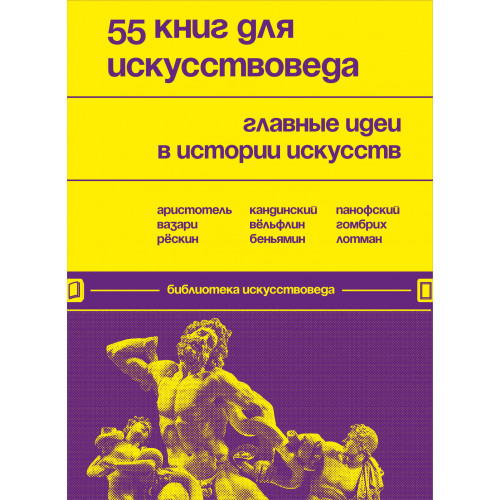 55 книг для искусствоведа

главные идеи в истории искусств

аристотель
вазари
рёскин

кандинский
вёльфлин
беньямин

панофский
гомбрих
лотман

библиотека искусствоведа